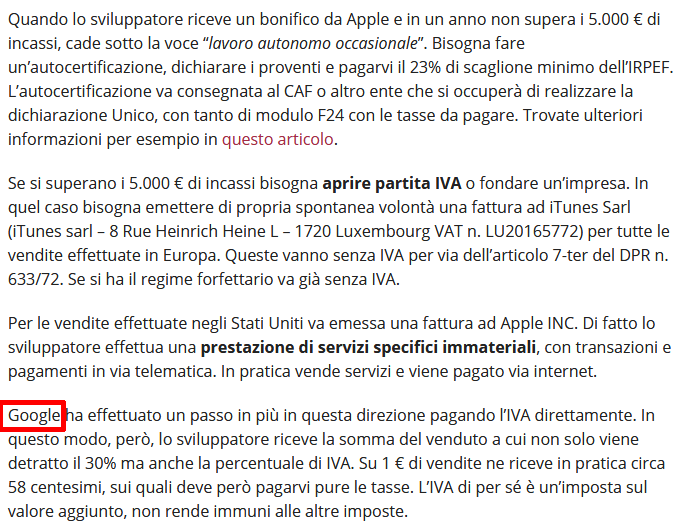 Quando lo sviluppatore riceve un bonifico da Apple e in un anno non supera i 5.000 € di incassi, cade sotto la voce “lavoro autonomo occasionale”. Bisogna fare un’autocertificazione, dichiarare i proventi e pagarvi il 23% di scaglione minimo dell’IRPEF. L’autocertificazione va consegnata al CAF o altro ente che si occuperà di realizzare la dichiarazione Unico, con tanto di modulo F24 con le tasse da pagare. Trovate ulteriori informazioni per esempio in questo articolo.

Se si superano i 5.000 € di incassi bisogna aprire partita IVA o fondare un’impresa. In quel caso bisogna emettere di propria spontanea volontà una fattura ad iTunes Sarl (iTunes sarl – 8 Rue Heinrich Heine L – 1720 Luxembourg VAT n. LU20165772) per tutte le vendite effettuate in Europa. Queste vanno senza IVA per via dell’articolo 7-ter del DPR n. 633/72. Se si ha il regime forfettario va già senza IVA.

Per le vendite effettuate negli Stati Uniti va emessa una fattura ad Apple INC. Di fatto lo sviluppatore effettua una prestazione di servizi specifici immateriali, con transazioni e pagamenti in via telematica. In pratica vende servizi e viene pagato via internet.

Google ha effettuato un passo in più in questa direzione pagando l’IVA direttamente. In questo modo, però, lo sviluppatore riceve la somma del venduto a cui non solo viene detratto il 30% ma anche la percentuale di IVA. Su 1 € di vendite ne riceve in pratica circa 58 centesimi, sui quali deve però pagarvi pure le tasse. L’IVA di per sé è un’imposta sul valore aggiunto, non rende immuni alle altre imposte.